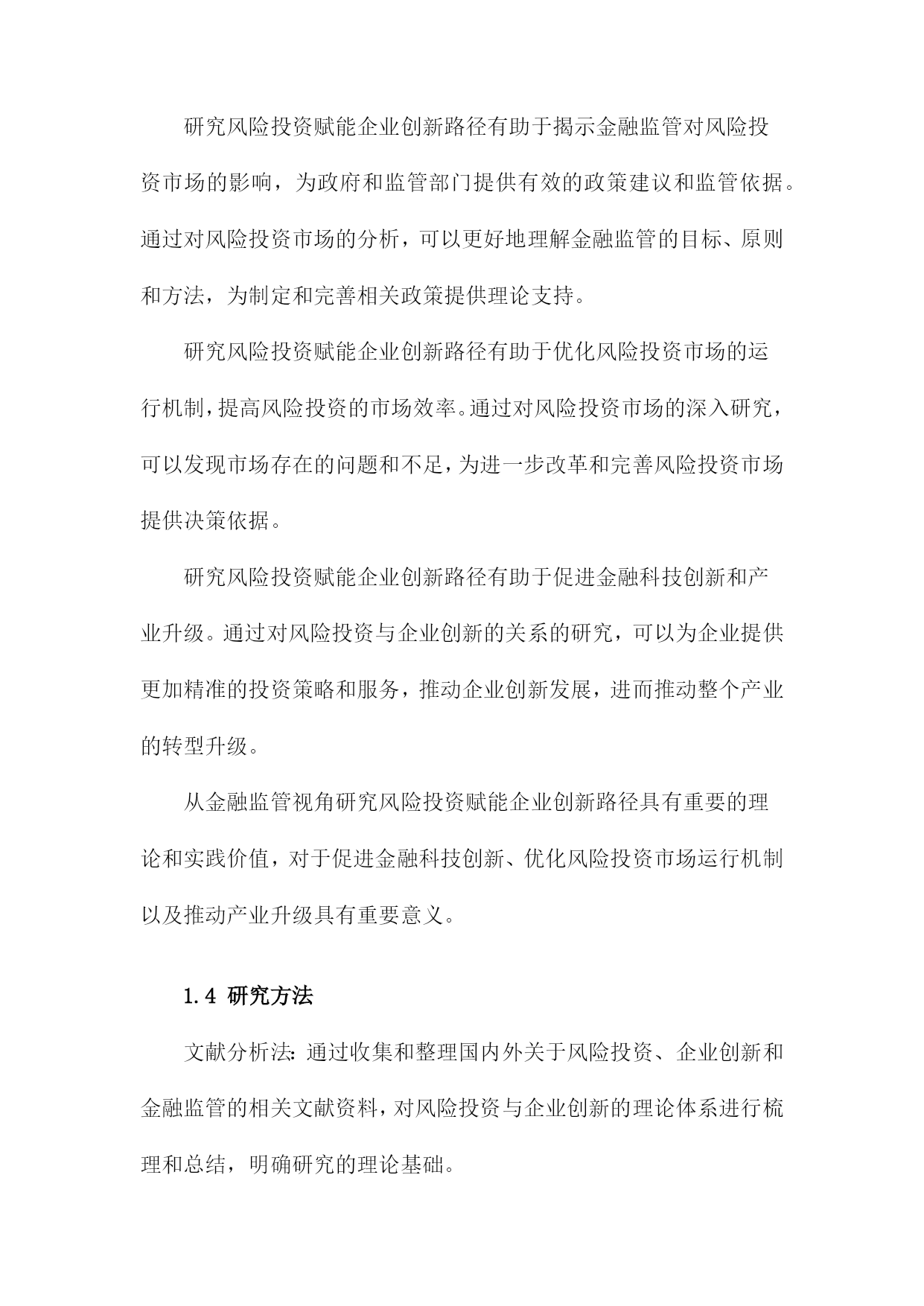 研究风险投资赋能企业创新路径有助于揭示金融监管对风险投资市场的影响，为政府和监管部门提供有效的政策建议和监管依据。通过对风险投资市场的分析，可以更好地理解金融监管的目标、原则和方法，为制定和完善相关政策提供理论支持。

研究风险投资赋能企业创新路径有助于优化风险投资市场的运行机制，提高风险投资的市场效率。通过对风险投资市场的深入研究，可以发现市场存在的问题和不足，为进一步改革和完善风险投资市场提供决策依据。

研究风险投资赋能企业创新路径有助于促进金融科技创新和产业升级。通过对风险投资与企业创新的关系的研究，可以为企业提供更加精准的投资策略和服务，推动企业创新发展，进而推动整个产业的转型升级。

从金融监管视角研究风险投资赋能企业创新路径具有重要的理论和实践价值，对于促进金融科技创新、优化风险投资市场运行机制以及推动产业升级具有重要意义。

1.4 研究方法

文献分析法：通过收集和整理国内外关于风险投资、企业创新和金融监管的相关文献资料，对风险投资与企业创新的理论体系进行梳理和总结，明确研究的理论基础。